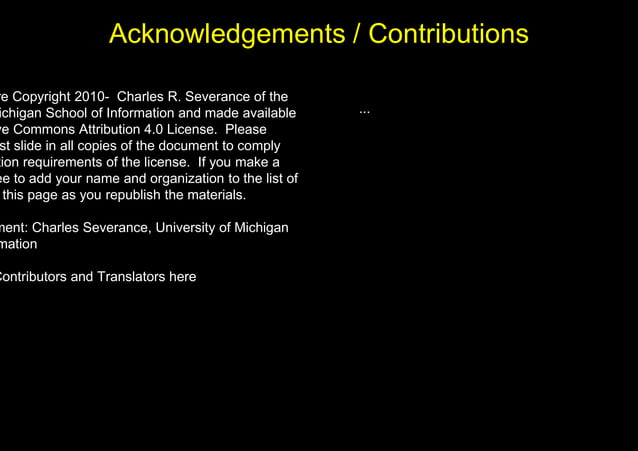 Acknowledgements / Contributions

re Copyright 2010- Charles R. Severance of the ichigan School of Information and made available ve Commons Attribution 4.0 License. Please st slide in all copies of the document to comply tion requirements of the license. If you make a ee to add your name and organization to the list of this page as you republish the materials.

ment: Charles Severance, University of Michigan mation

Contributors and Translators here

...